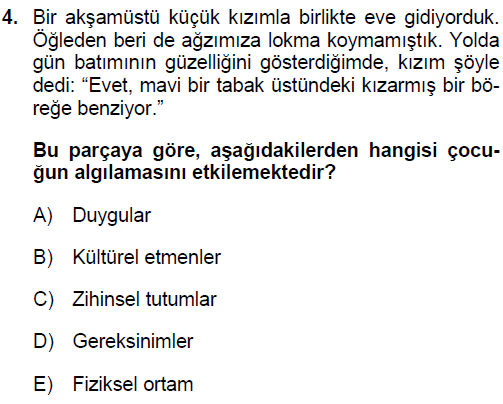 4. Bir akşamüstü küçük kızımla birlikte eve gidiyorduk. Öğleden beri de ağzımıza lokma koymamıştık. Yolda gün batımının güzelliğini gösterdiğimde, kızım şöyle dedi: "Evet, mavi bir tabak üstündeki kızarmış bir böreğe benziyor."

Bu parçaya göre, aşağıdakilerden hangisi çocuğun algılamasını etkilemektedir?

A) Duygular

B) Kültürel etmenler

C) Zihinsel tutumlar

D) Gereksinimler

E) Fiziksel ortam